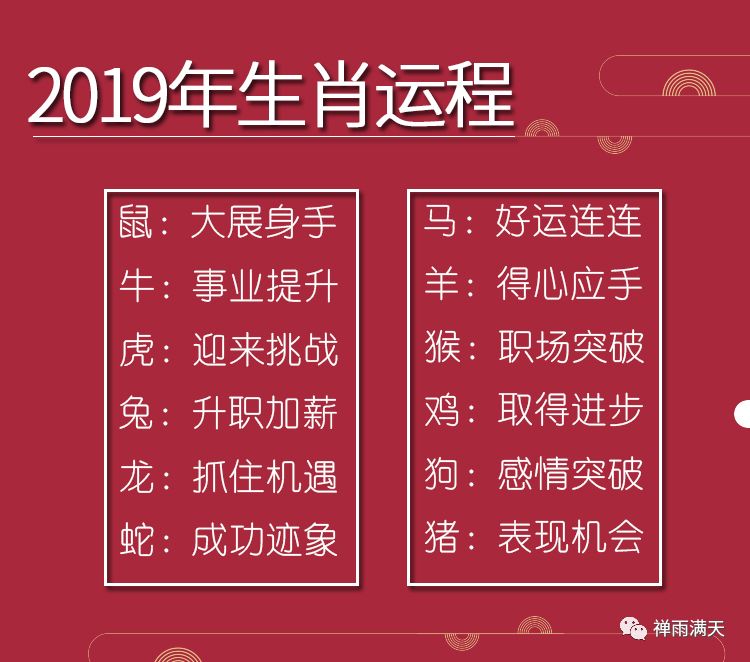 2019年生肖运程

鼠：大展身手
牛：事业提升
虎：迎来挑战
兔：升职加薪
龙：抓住机遇
蛇：成功迹象

马：好运连连
羊：得心应手
猴：职场突破
鸡：取得进步
狗：感情突破
猪：表现机会

禅雨满天